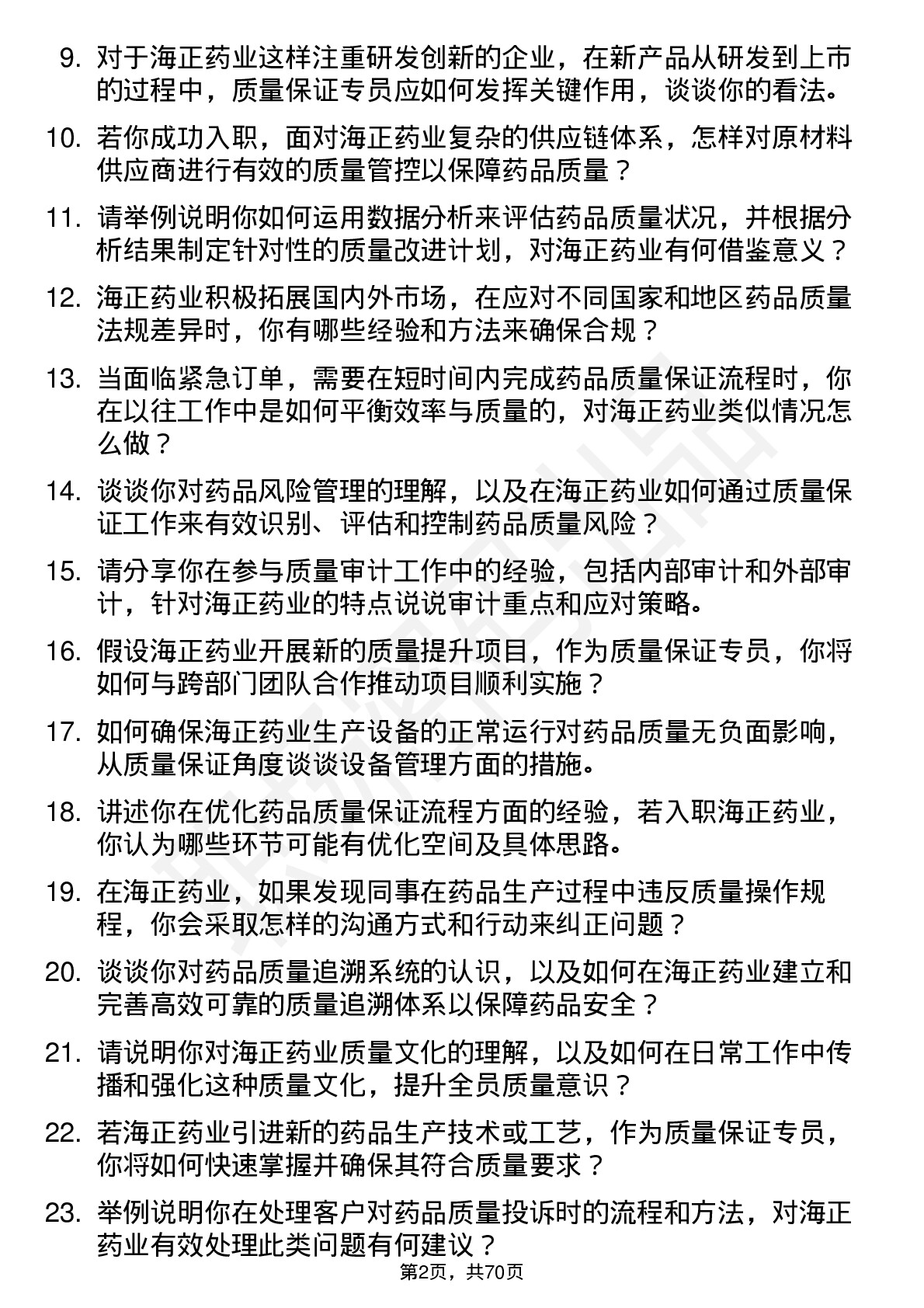 9. 对于海正药业这样注重研发创新的企业，在新产品从研发到上市的过程中，质量保证专员应如何发挥关键作用，谈谈你的看法。

10. 若你成功入职，面对海正药业复杂的供应链体系，怎样对原材料供应商进行有效的质量管控以保障药品质量？

11. 请举例说明你如何运用数据分析来评估药品质量状况，并根据分析结果制定针对性的质量改进计划，对海正药业有何借鉴意义？

12. 海正药业积极拓展国内外市场，在应对不同国家和地区药品质量法规差异时，你有哪些经验和方法来确保合规？

13. 当面临紧急订单，需要在短时间内完成药品质量保证流程时，你在以往工作中是如何平衡效率与质量的，对海正药业类似情况怎么做？

14. 谈谈你对药品风险管理的理解，以及在海正药业如何通过质量保证工作来有效识别、评估和控制药品质量风险？

15. 请分享你在参与质量审计工作中的经验，包括内部审计和外部审计，针对海正药业的特点说说审计重点和应对策略。

16. 假设海正药业开展新的质量提升项目，作为质量保证专员，你将如何与跨部门团队合作推动项目顺利实施？

17. 如何确保海正药业生产设备的正常运行对药品质量无负面影响，从质量保证角度谈谈设备管理方面的措施。

18. 讲述你在优化药品质量保证流程方面的经验，若入职海正药业，你认为哪些环节可能有优化空间及具体思路。

19. 在海正药业，如果发现同事在药品生产过程中违反质量操作规程，你会采取怎样的沟通方式和行动来纠正问题？

20. 谈谈你对药品质量追溯系统的认识，以及如何在海正药业建立和完善高效可靠的质量追溯体系以保障药品安全？

21. 请说明你对海正药业质量文化的理解，以及如何在日常工作中传播和强化这种质量文化，提升全员质量意识？

22. 若海正药业引进新的药品生产技术或工艺，作为质量保证专员，你将如何快速掌握并确保其符合质量要求？

23. 举例说明你在处理客户对药品质量投诉时的流程和方法，对海正药业有效处理此类问题有何建议？

第2页，共70页